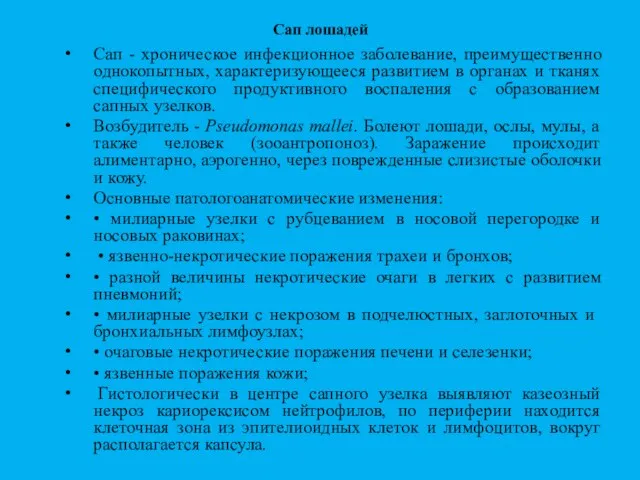 Сап лошадей

• Сап - хроническое инфекционное заболевание, преимущественно однокопытных, характеризующееся развитием в органах и тканях специфического продуктивного воспаления с образованием сапных узелков.

• Возбудитель - Pseudomonas mallei. Болеют лошади, ослы, мулы, а также человек (зооантропоноз). Заражение происходит алиментарно, аэрогенно, через поврежденные слизистые оболочки и кожу.

• Основные патологоанатомические изменения:

• • милиарные узелки с рубцеванием в носовой перегородке и носовых раковинах;

• • язвенно-некротические поражения трахеи и бронхов;

• • разной величины некротические очаги в легких с развитием пневмоний;

• • милиарные узелки с некрозом в подчелюстных, заглоточных и бронхиальных лимфоузлах;

• • очаговые некротические поражения печени и селезенки;

• • язвенные поражения кожи;

• Гистологически в центре сапного узелка выявляют казеозный некроз кариорексисом нейтрофилов, по периферии находится клеточная зона из эпителиоидных клеток и лимфоцитов, вокруг располагается капсула.